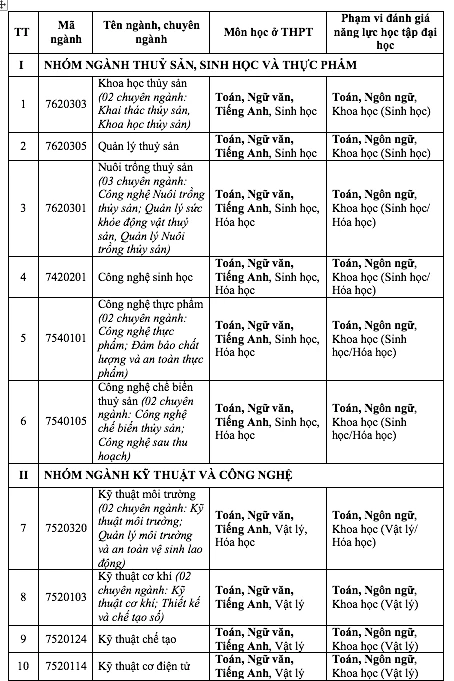 | TT | Mã ngành | Tên ngành, chuyên ngành | Môn học ở THPT | Phạm vi đánh giá năng lực học tập đại học |
|---|---|---|---|---|
| I | NHÓM NGÀNH THUỶ SẢN, SINH HỌC VÀ THỰC PHẨM | | | |
| 1 | 7620303 | Khoa học thủy sản (02 chuyên ngành: Khai thác thủy sản, Khoa học thủy sản) | Toán, Ngữ văn, Tiếng Anh, Sinh học | Toán, Ngôn ngữ, Khoa học (Sinh học) |
| 2 | 7620305 | Quản lý thuỷ sản | Toán, Ngữ văn, Tiếng Anh, Sinh học | Toán, Ngôn ngữ, Khoa học (Sinh học) |
| 3 | 7620301 | Nuôi trồng thuỷ sản (03 chuyên ngành: Công nghệ Nuôi trồng thủy sản; Quản lý sức khỏe động vật thuỷ sản, Quản lý Nuôi trồng thủy sản) | Toán, Ngữ văn, Tiếng Anh, Sinh học, Hóa học | Toán, Ngôn ngữ, Khoa học (Sinh học/ Hóa học) |
| 4 | 7420201 | Công nghệ sinh học | Toán, Ngữ văn, Tiếng Anh, Sinh học, Hóa học | Toán, Ngôn ngữ, Khoa học (Sinh học/ Hóa học) |
| 5 | 7540101 | Công nghệ thực phẩm (02 chuyên ngành: Công nghệ thực phẩm; Đảm bảo chất lượng và an toàn thực phẩm) | Toán, Ngữ văn, Tiếng Anh, Sinh học, Hóa học | Toán, Ngôn ngữ, Khoa học (Sinh học/Hóa học) |
| 6 | 7540105 | Công nghệ chế biến thuỷ sản (02 chuyên ngành: Công nghệ chế biến thủy sản; Công nghệ sau thu hoạch) | Toán, Ngữ văn, Tiếng Anh, Sinh học, Hóa học | Toán, Ngôn ngữ, Khoa học (Sinh học/Hóa học) |
| II | NHÓM NGÀNH KỸ THUẬT VÀ CÔNG NGHỆ | | | |
| 7 | 7520320 | Kỹ thuật môi trường (02 chuyên ngành: Kỹ thuật môi trường; Quản lý môi trường và an toàn vệ sinh lao động) | Toán, Ngữ văn, Tiếng Anh, Vật lý, Hóa học | Toán, Ngôn ngữ, Khoa học (Vật lý/ Hóa học) |
| 8 | 7520103 | Kỹ thuật cơ khí (02 chuyên ngành: Kỹ thuật cơ khí; Thiết kế và chế tạo số) | Toán, Ngữ văn, Tiếng Anh, Vật lý | Toán, Ngôn ngữ, Khoa học (Vật lý) |
| 9 | 7520124 | Kỹ thuật chế tạo | Toán, Ngữ văn, Tiếng Anh, Vật lý | Toán, Ngôn ngữ, Khoa học (Vật lý) |
| 10 | 7520114 | Kỹ thuật cơ điện tử | Toán, Ngữ văn, Tiếng Anh, Vật lý | Toán, Ngôn ngữ, Khoa học (Vật lý) |